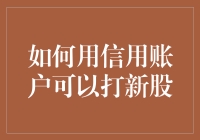 如何用信用账户可以打新股